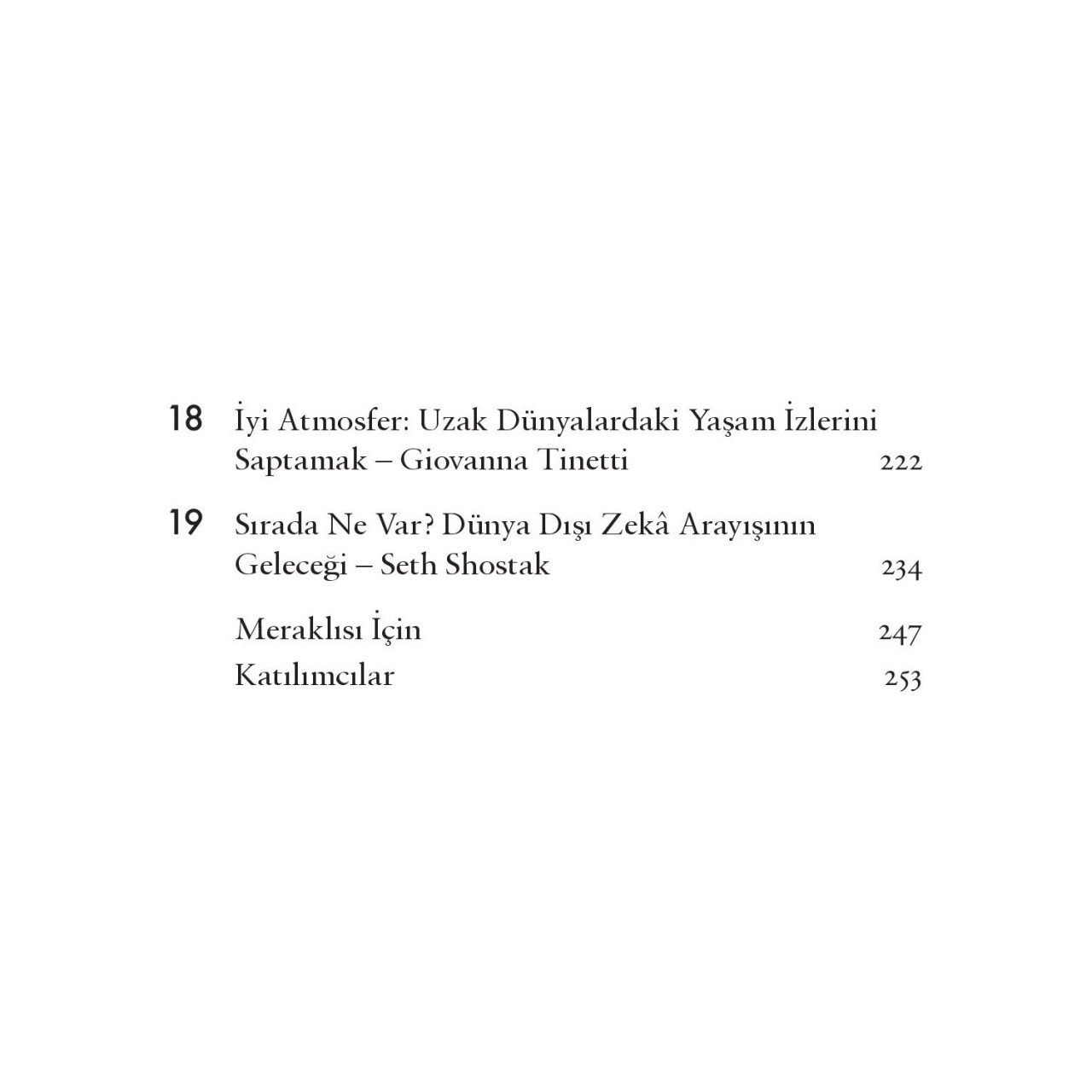 18 İyi Atmosfer: Uzak Dünyalardaki Yaşam İzlerini Saptamak – Giovanna Tinetti 222

19 Sırada Ne Var? Dünya Dışı Zekâ Arayışının Geleceği – Seth Shostak 234

Meraklısı İçin 247
Katılımcılar 253